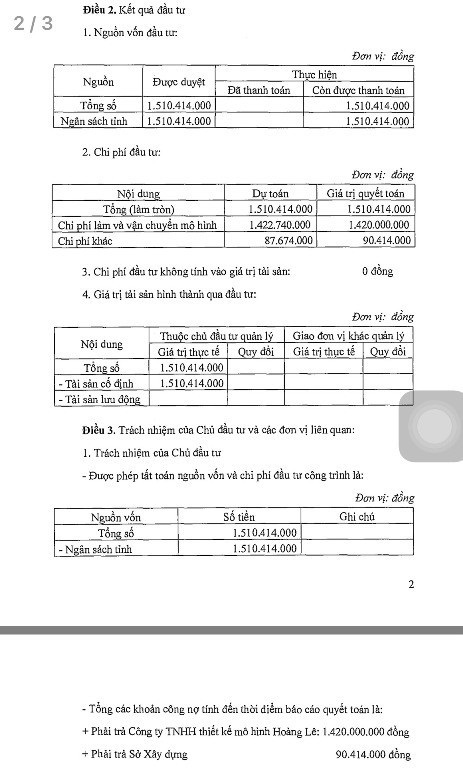 2 / 3

**Điều 2.** Kết quả đầu tư

1. Nguồn vốn đầu tư:

Đơn vị: đồng

| Nguồn | Được duyệt | Thực hiện: Đã thanh toán | Thực hiện: Còn được thanh toán |
|---|---|---|---|
| Tổng số | 1.510.414.000 | | 1.510.414.000 |
| Ngân sách tỉnh | 1.510.414.000 | | 1.510.414.000 |

2. Chi phí đầu tư:

Đơn vị: đồng

| Nội dung | Dự toán | Giá trị quyết toán |
|---|---|---|
| Tổng (làm tròn) | 1.510.414.000 | 1.510.414.000 |
| Chi phí làm và vận chuyển mô hình | 1.422.740.000 | 1.420.000.000 |
| Chi phí khác | 87.674.000 | 90.414.000 |

3. Chi phí đầu tư không tính vào giá trị tài sản: 0 đồng

4. Giá trị tài sản hình thành qua đầu tư:

Đơn vị: đồng

| Nội dung | Thuộc chủ đầu tư quản lý: Giá trị thực tế | Thuộc chủ đầu tư quản lý: Quy đổi | Giao đơn vị khác quản lý: Giá trị thực tế | Giao đơn vị khác quản lý: Quy đổi |
|---|---|---|---|---|
| Tổng số | 1.510.414.000 | | | |
| - Tài sản cố định | 1.510.414.000 | | | |
| - Tài sản lưu động | | | | |

**Điều 3.** Trách nhiệm của Chủ đầu tư và các đơn vị liên quan:

1. Trách nhiệm của Chủ đầu tư

- Được phép tất toán nguồn vốn và chi phí đầu tư công trình là:

Đơn vị: đồng

| Nguồn vốn | Số tiền | Ghi chú |
|---|---|---|
| Tổng số | 1.510.414.000 | |
| - Ngân sách tỉnh | 1.510.414.000 | |

2

- Tổng các khoản công nợ tính đến thời điểm báo cáo quyết toán là:

+ Phải trả Công ty TNHH thiết kế mô hình Hoàng Lê: 1.420.000.000 đồng

+ Phải trả Sở Xây dựng 90.414.000 đồng